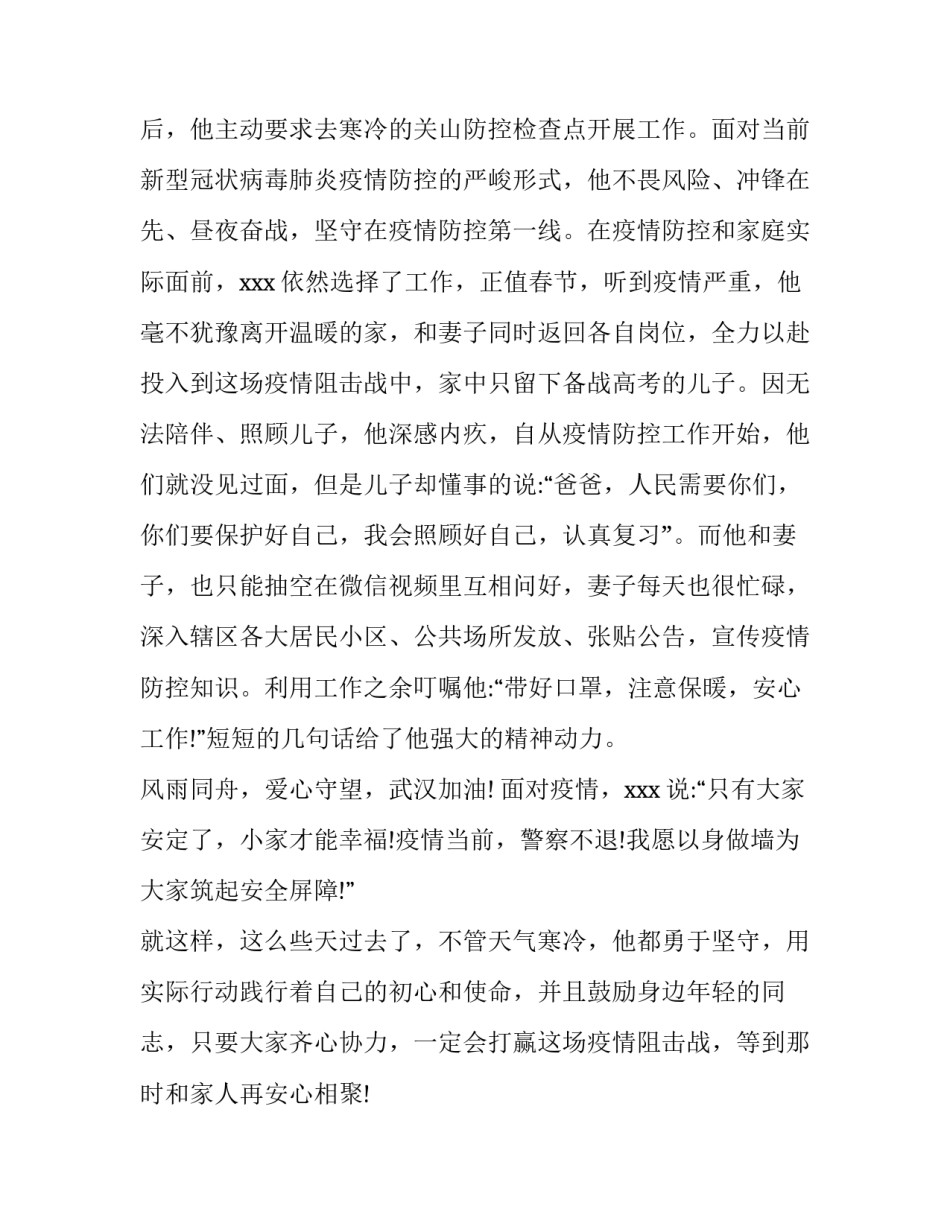 后，他主动要求去寒冷的关山防控检查点开展工作。面对当前新型冠状病毒肺炎疫情防控的严峻形式，他不畏风险、冲锋在先、昼夜奋战，坚守在疫情防控第一线。在疫情防控和家庭实际面前，xxx 依然选择了工作，正值春节，听到疫情严重，他毫不犹豫离开温暖的家，和妻子同时返回各自岗位，全力以赴投入到这场疫情阻击战中，家中只留下备战高考的儿子。因无法陪伴、照顾儿子，他深感内疚，自从疫情防控工作开始，他们就没见过面，但是儿子却懂事的说:“爸爸，人民需要你们，你们要保护好自己，我会照顾好自己，认真复习”。而他和妻子，也只能抽空在微信视频里互相问好，妻子每天也很忙碌，深入辖区各大居民小区、公共场所发放、张贴公告，宣传疫情防控知识。利用工作之余叮嘱他:“带好口罩，注意保暖，安心工作!”短短的几句话给了他强大的精神动力。
风雨同舟，爱心守望，武汉加油! 面对疫情，xxx 说:“只有大家安定了，小家才能幸福!疫情当前，警察不退!我愿以身做墙为大家筑起安全屏障!”
就这样，这么些天过去了，不管天气寒冷，他都勇于坚守，用实际行动践行着自己的初心和使命，并且鼓励身边年轻的同志，只要大家齐心协力，一定会打赢这场疫情阻击战，等到那时和家人再安心相聚!